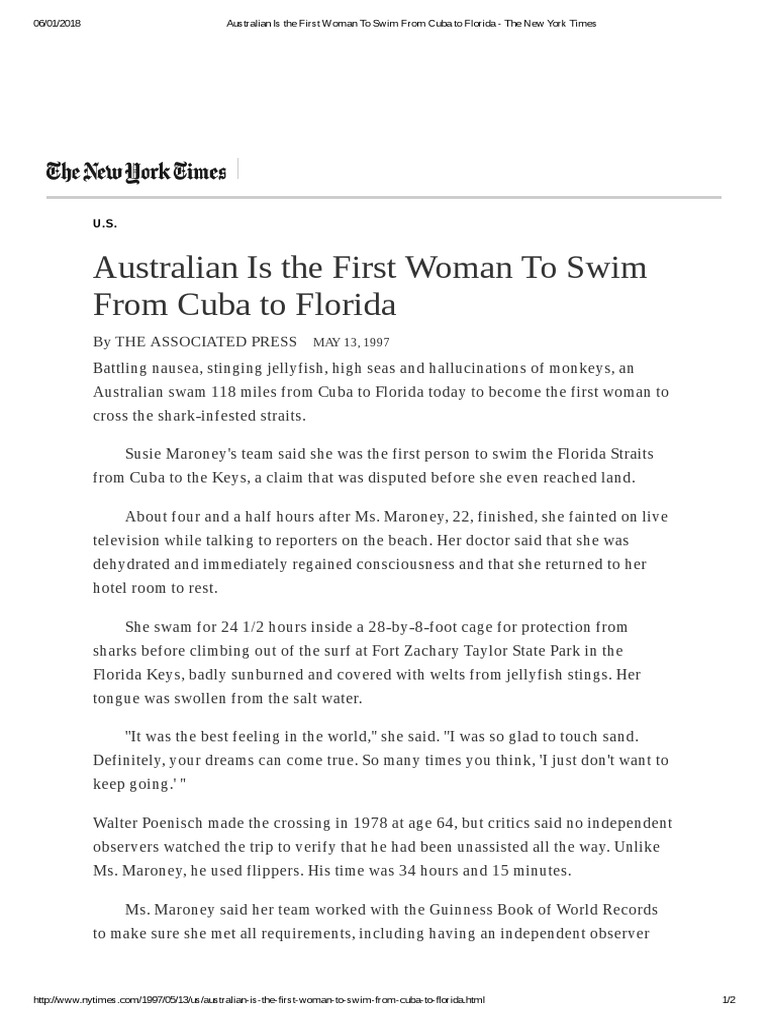 06/01/2018 Australian Is the First Woman To Swim From Cuba to Florida - The New York Times

The New York Times

U.S.

Australian Is the First Woman To Swim From Cuba to Florida

By THE ASSOCIATED PRESS MAY 13, 1997

Battling nausea, stinging jellyfish, high seas and hallucinations of monkeys, an Australian swam 118 miles from Cuba to Florida today to become the first woman to cross the shark-infested straits.

Susie Maroney's team said she was the first person to swim the Florida Straits from Cuba to the Keys, a claim that was disputed before she even reached land.

About four and a half hours after Ms. Maroney, 22, finished, she fainted on live television while talking to reporters on the beach. Her doctor said that she was dehydrated and immediately regained consciousness and that she returned to her hotel room to rest.

She swam for 24 1/2 hours inside a 28-by-8-foot cage for protection from sharks before climbing out of the surf at Fort Zachary Taylor State Park in the Florida Keys, badly sunburned and covered with welts from jellyfish stings. Her tongue was swollen from the salt water.

"It was the best feeling in the world," she said. "I was so glad to touch sand. Definitely, your dreams can come true. So many times you think, 'I just don't want to keep going.' "

Walter Poenisch made the crossing in 1978 at age 64, but critics said no independent observers watched the trip to verify that he had been unassisted all the way. Unlike Ms. Maroney, he used flippers. His time was 34 hours and 15 minutes.

Ms. Maroney said her team worked with the Guinness Book of World Records to make sure she met all requirements, including having an independent observer

http://www.nytimes.com/1997/05/13/us/australian-is-the-first-woman-to-swim-from-cuba-to-florida.html 1/2